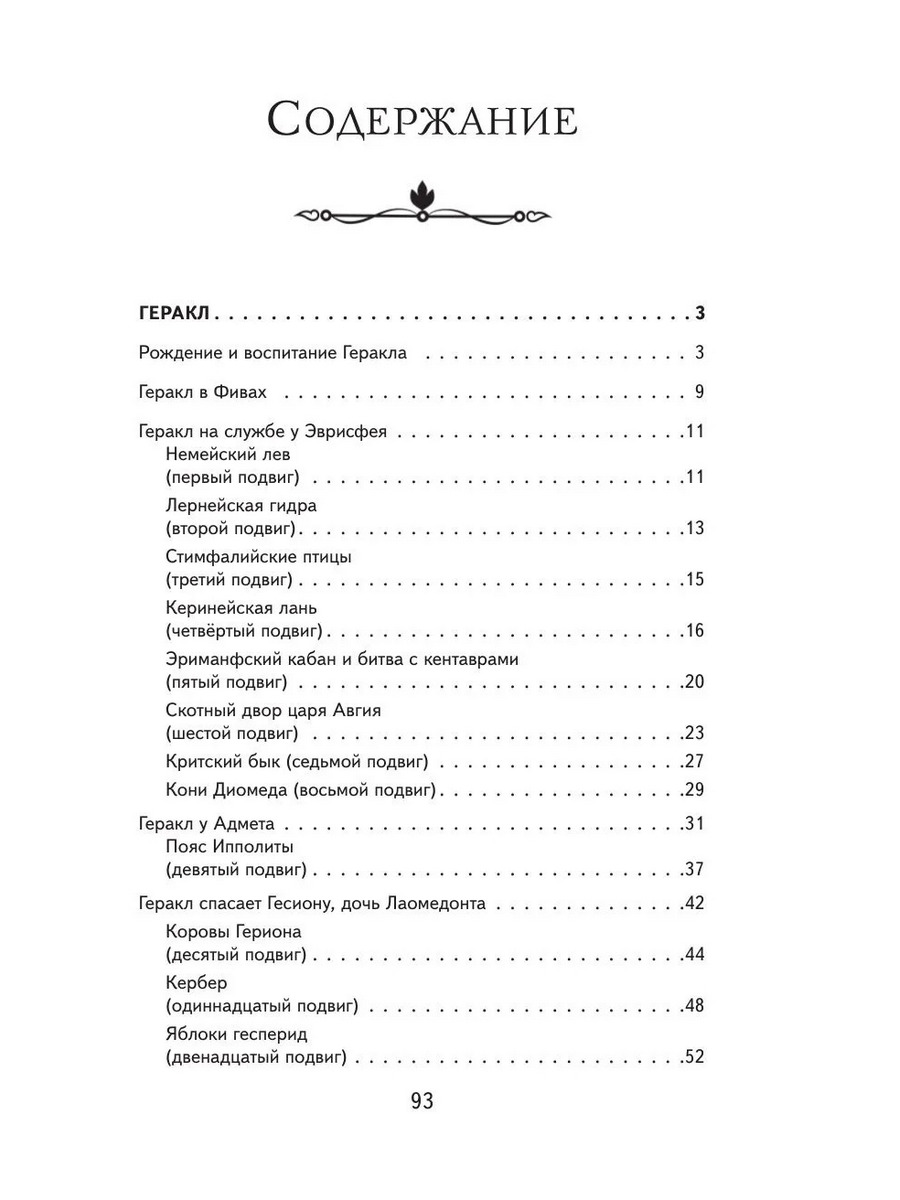 Содержание

ГЕРАКЛ 3

Рождение и воспитание Геракла 3

Геракл в Фивах 9

Геракл на службе у Эврисфея 11
Немейский лев (первый подвиг) 11
Лернейская гидра (второй подвиг) 13
Стимфалийские птицы (третий подвиг) 15
Керинейская лань (четвёртый подвиг) 16
Эриманфский кабан и битва с кентаврами (пятый подвиг) 20
Скотный двор царя Авгия (шестой подвиг) 23
Критский бык (седьмой подвиг) 27
Кони Диомеда (восьмой подвиг) 29

Геракл у Адмета 31
Пояс Ипполиты (девятый подвиг) 37

Геракл спасает Гесиону, дочь Лаомедонта 42
Коровы Гериона (десятый подвиг) 44
Кербер (одиннадцатый подвиг) 48
Яблоки гесперид (двенадцатый подвиг) 52

93